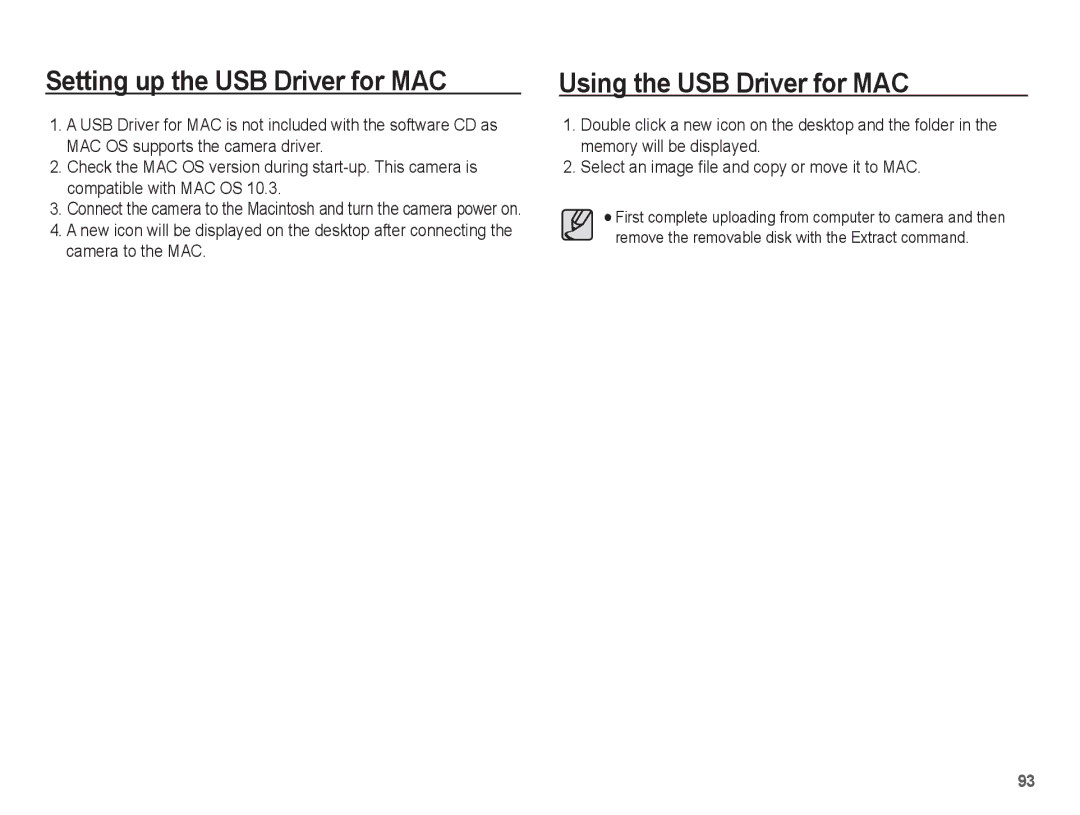 Setting up the USB Driver for MAC

1. A USB Driver for MAC is not included with the software CD as MAC OS supports the camera driver.
2. Check the MAC OS version during start-up. This camera is compatible with MAC OS 10.3.
3. Connect the camera to the Macintosh and turn the camera power on.
4. A new icon will be displayed on the desktop after connecting the camera to the MAC.

Using the USB Driver for MAC

1. Double click a new icon on the desktop and the folder in the memory will be displayed.
2. Select an image file and copy or move it to MAC.

● First complete uploading from computer to camera and then remove the removable disk with the Extract command.

93